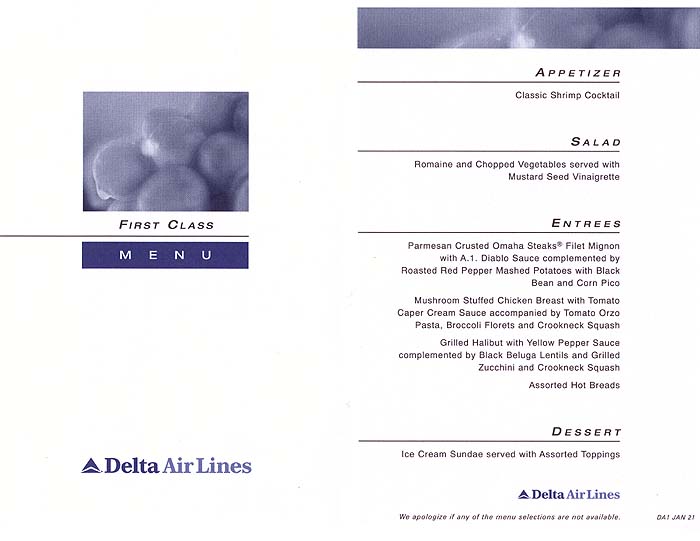 FIRST CLASS

MENU

Delta Air Lines

APPETIZER

Classic Shrimp Cocktail

SALAD

Romaine and Chopped Vegetables served with Mustard Seed Vinaigrette

ENTREES

Parmesan Crusted Omaha Steaks® Filet Mignon with A.1. Diablo Sauce complemented by Roasted Red Pepper Mashed Potatoes with Black Bean and Corn Pico

Mushroom Stuffed Chicken Breast with Tomato Caper Cream Sauce accompanied by Tomato Orzo Pasta, Broccoli Florets and Crookneck Squash

Grilled Halibut with Yellow Pepper Sauce complemented by Black Beluga Lentils and Grilled Zucchini and Crookneck Squash

Assorted Hot Breads

DESSERT

Ice Cream Sundae served with Assorted Toppings

Delta Air Lines

We apologize if any of the menu selections are not available.

DA1 JAN 21